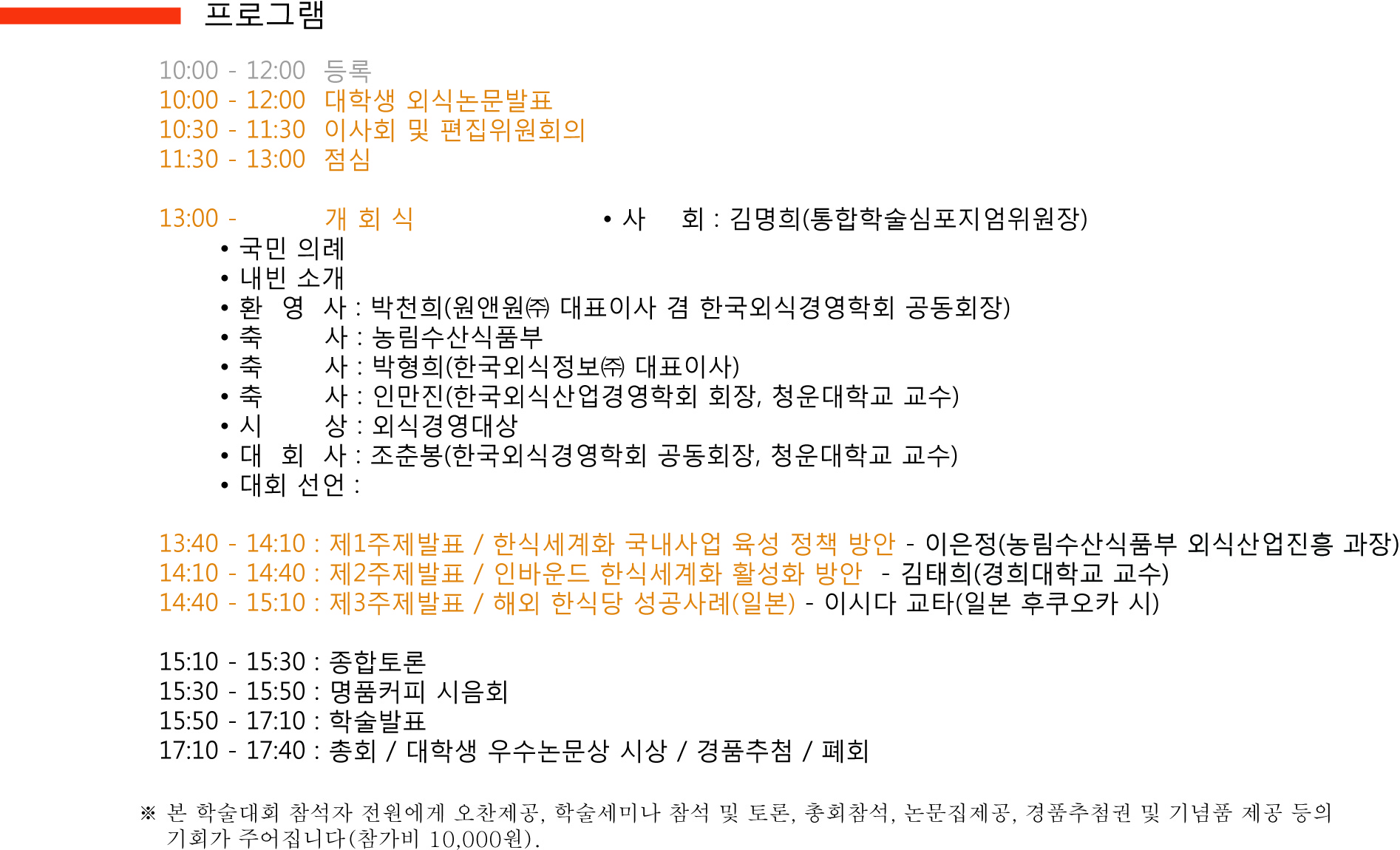 프로그램

10:00 - 12:00 등록
10:00 - 12:00 대학생 외식논문발표
10:30 - 11:30 이사회 및 편집위원회의
11:30 - 13:00 점심

13:00 - 개 회 식 • 사 회 : 김명희(통합학술심포지엄위원장)
• 국민 의례
• 내빈 소개
• 환 영 사 : 박천희(원앤원㈜ 대표이사 겸 한국외식경영학회 공동회장)
• 축 사 : 농림수산식품부
• 축 사 : 박형희(한국외식정보㈜ 대표이사)
• 축 사 : 인만진(한국외식산업경영학회 회장, 청운대학교 교수)
• 시 상 : 외식경영대상
• 대 회 사 : 조춘봉(한국외식경영학회 공동회장, 청운대학교 교수)
• 대회 선언 :

13:40 - 14:10 : 제1주제발표 / 한식세계화 국내사업 육성 정책 방안 - 이은정(농림수산식품부 외식산업진흥 과장)
14:10 - 14:40 : 제2주제발표 / 인바운드 한식세계화 활성화 방안 - 김태희(경희대학교 교수)
14:40 - 15:10 : 제3주제발표 / 해외 한식당 성공사례(일본) - 이시다 교타(일본 후쿠오카 시)

15:10 - 15:30 : 종합토론
15:30 - 15:50 : 명품커피 시음회
15:50 - 17:10 : 학술발표
17:10 - 17:40 : 총회 / 대학생 우수논문상 시상 / 경품추첨 / 폐회

※ 본 학술대회 참석자 전원에게 오찬제공, 학술세미나 참석 및 토론, 총회참석, 논문집제공, 경품추첨권 및 기념품 제공 등의 기회가 주어집니다(참가비 10,000원).